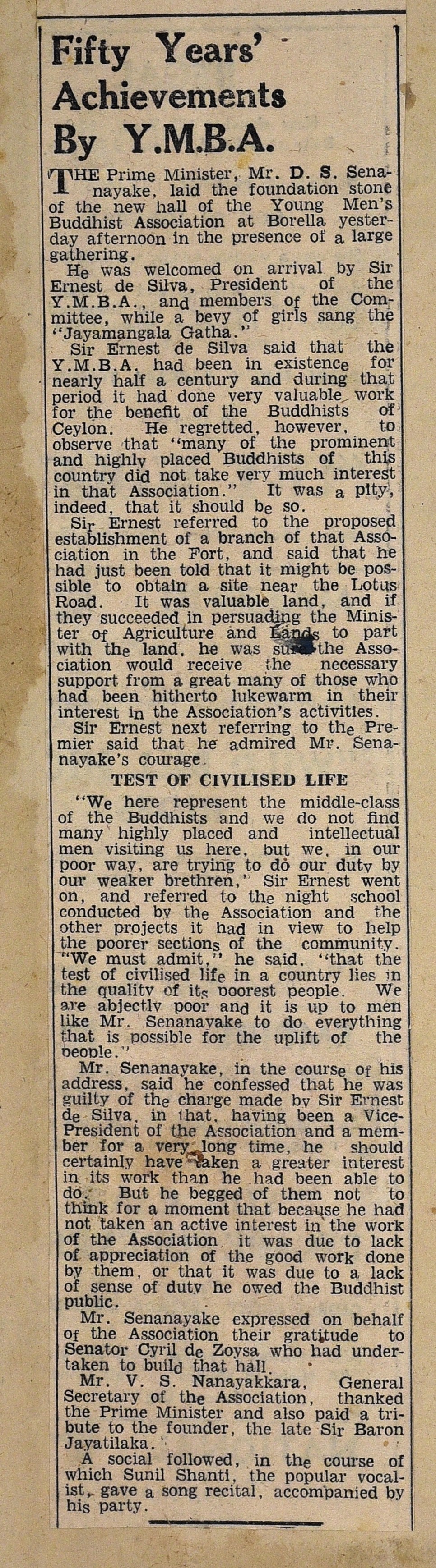 Fifty Years' Achievements By Y.M.B.A.

THE Prime Minister, Mr. D. S. Senanayake, laid the foundation stone of the new hall of the Young Men's Buddhist Association at Borella yesterday afternoon in the presence of a large gathering.

He was welcomed on arrival by Sir Ernest de Silva, President of the Y.M.B.A., and members of the Committee, while a bevy of girls sang the "Jayamangala Gatha."

Sir Ernest de Silva said that the Y.M.B.A. had been in existence for nearly half a century and during that period it had done very valuable work for the benefit of the Buddhists of Ceylon. He regretted, however, to observe that "many of the prominent and highly placed Buddhists of this country did not take very much interest in that Association." It was a pity, indeed, that it should be so.

Sir Ernest referred to the proposed establishment of a branch of that Association in the Fort, and said that he had just been told that it might be possible to obtain a site near the Lotus Road. It was valuable land, and if they succeeded in persuading the Minister of Agriculture and Lands to part with the land, he was sure the Association would receive the necessary support from a great many of those who had been hitherto lukewarm in their interest in the Association's activities.

Sir Ernest next referring to the Premier said that he admired Mr. Senanayake's courage.

TEST OF CIVILISED LIFE

"We here represent the middle-class of the Buddhists and we do not find many highly placed and intellectual men visiting us here, but we, in our poor way, are trying to do our duty by our weaker brethren," Sir Ernest went on, and referred to the night school conducted by the Association and the other projects it had in view to help the poorer sections of the community. "We must admit," he said, "that the test of civilised life in a country lies in the quality of its poorest people. We are abjectly poor and it is up to men like Mr. Senanayake to do everything that is possible for the uplift of the people."

Mr. Senanayake, in the course of his address, said he confessed that he was guilty of the charge made by Sir Ernest de Silva, in that, having been a Vice-President of the Association and a member for a very long time, he should certainly have taken a greater interest in its work than he had been able to do. But he begged of them not to think for a moment that because he had not taken an active interest in the work of the Association it was due to lack of appreciation of the good work done by them, or that it was due to a lack of sense of duty he owed the Buddhist public.

Mr. Senanayake expressed on behalf of the Association their gratitude to Senator Cyril de Zoysa who had undertaken to build that hall.

Mr. V. S. Nanayakkara, General Secretary of the Association, thanked the Prime Minister and also paid a tribute to the founder, the late Sir Baron Jayatilaka.

A social followed, in the course of which Sunil Shanti, the popular vocalist, gave a song recital, accompanied by his party.